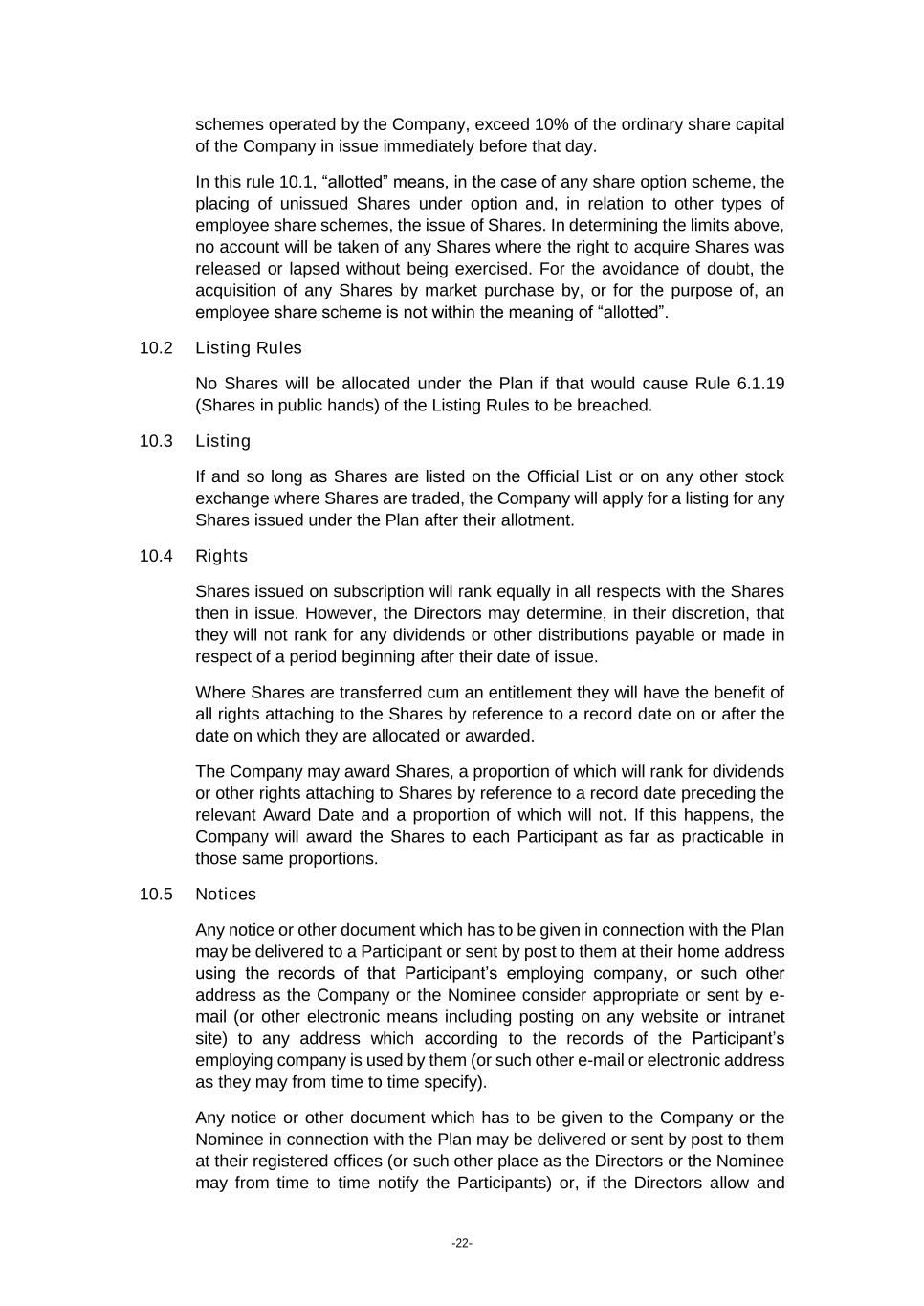 schemes operated by the Company, exceed 10% of the ordinary share capital of the Company in issue immediately before that day.

In this rule 10.1, “allotted” means, in the case of any share option scheme, the placing of unissued Shares under option and, in relation to other types of employee share schemes, the issue of Shares. In determining the limits above, no account will be taken of any Shares where the right to acquire Shares was released or lapsed without being exercised. For the avoidance of doubt, the acquisition of any Shares by market purchase by, or for the purpose of, an employee share scheme is not within the meaning of “allotted”.

10.2 Listing Rules

No Shares will be allocated under the Plan if that would cause Rule 6.1.19 (Shares in public hands) of the Listing Rules to be breached.

10.3 Listing

If and so long as Shares are listed on the Official List or on any other stock exchange where Shares are traded, the Company will apply for a listing for any Shares issued under the Plan after their allotment.

10.4 Rights

Shares issued on subscription will rank equally in all respects with the Shares then in issue. However, the Directors may determine, in their discretion, that they will not rank for any dividends or other distributions payable or made in respect of a period beginning after their date of issue.

Where Shares are transferred cum an entitlement they will have the benefit of all rights attaching to the Shares by reference to a record date on or after the date on which they are allocated or awarded.

The Company may award Shares, a proportion of which will rank for dividends or other rights attaching to Shares by reference to a record date preceding the relevant Award Date and a proportion of which will not. If this happens, the Company will award the Shares to each Participant as far as practicable in those same proportions.

10.5 Notices

Any notice or other document which has to be given in connection with the Plan may be delivered to a Participant or sent by post to them at their home address using the records of that Participant’s employing company, or such other address as the Company or the Nominee consider appropriate or sent by e-mail (or other electronic means including posting on any website or intranet site) to any address which according to the records of the Participant’s employing company is used by them (or such other e-mail or electronic address as they may from time to time specify).

Any notice or other document which has to be given to the Company or the Nominee in connection with the Plan may be delivered or sent by post to them at their registered offices (or such other place as the Directors or the Nominee may from time to time notify the Participants) or, if the Directors allow and

-22-